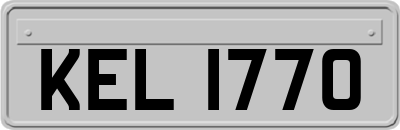 KEL 1770